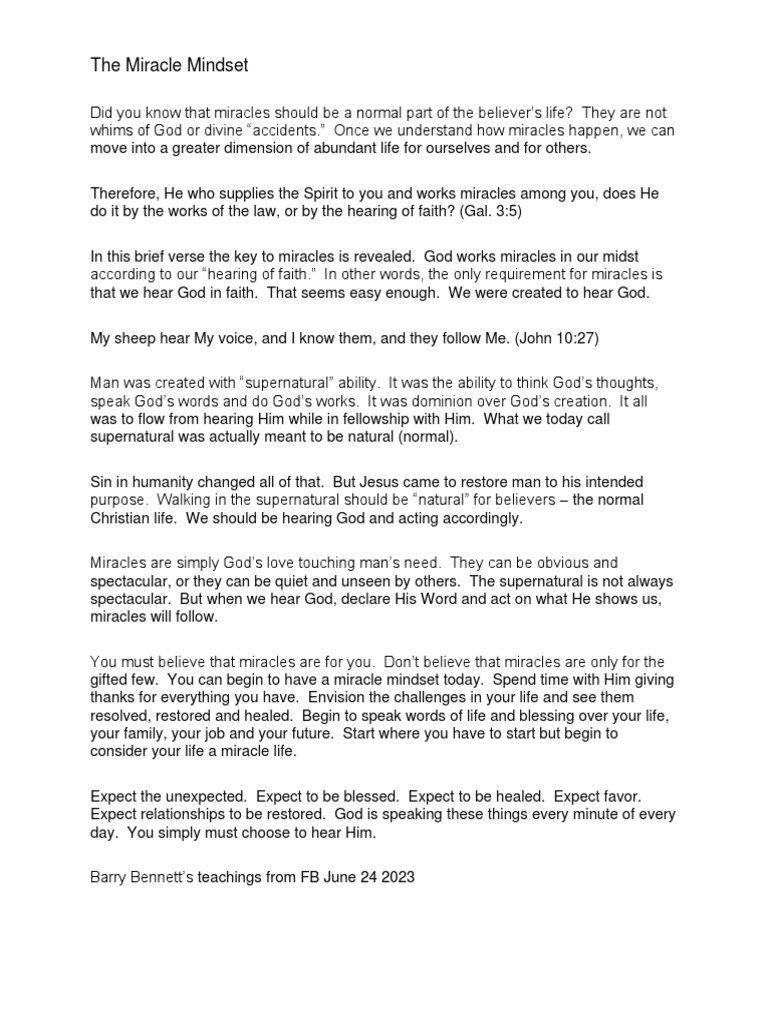 The Miracle Mindset

Did you know that miracles should be a normal part of the believer's life? They are not whims of God or divine "accidents." Once we understand how miracles happen, we can move into a greater dimension of abundant life for ourselves and for others.

Therefore, He who supplies the Spirit to you and works miracles among you, does He do it by the works of the law, or by the hearing of faith? (Gal. 3:5)

In this brief verse the key to miracles is revealed. God works miracles in our midst according to our "hearing of faith." In other words, the only requirement for miracles is that we hear God in faith. That seems easy enough. We were created to hear God.

My sheep hear My voice, and I know them, and they follow Me. (John 10:27)

Man was created with "supernatural" ability. It was the ability to think God's thoughts, speak God's words and do God's works. It was dominion over God's creation. It all was to flow from hearing Him while in fellowship with Him. What we today call supernatural was actually meant to be natural (normal).

Sin in humanity changed all of that. But Jesus came to restore man to his intended purpose. Walking in the supernatural should be "natural" for believers – the normal Christian life. We should be hearing God and acting accordingly.

Miracles are simply God's love touching man's need. They can be obvious and spectacular, or they can be quiet and unseen by others. The supernatural is not always spectacular. But when we hear God, declare His Word and act on what He shows us, miracles will follow.

You must believe that miracles are for you. Don't believe that miracles are only for the gifted few. You can begin to have a miracle mindset today. Spend time with Him giving thanks for everything you have. Envision the challenges in your life and see them resolved, restored and healed. Begin to speak words of life and blessing over your life, your family, your job and your future. Start where you have to start but begin to consider your life a miracle life.

Expect the unexpected. Expect to be blessed. Expect to be healed. Expect favor. Expect relationships to be restored. God is speaking these things every minute of every day. You simply must choose to hear Him.

Barry Bennett's teachings from FB June 24 2023